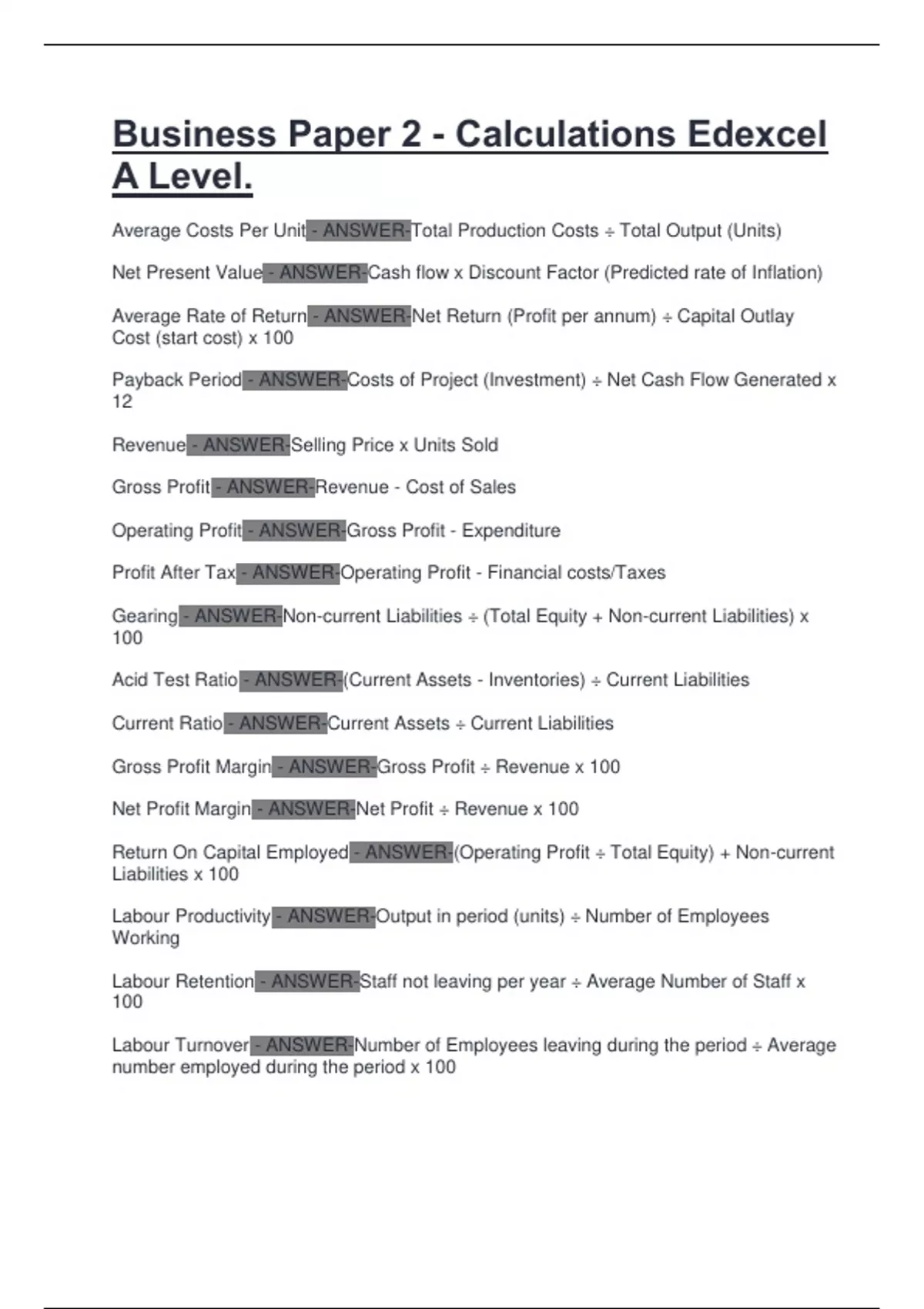 Business Paper 2 - Calculations Edexcel A Level.

Average Costs Per Unit - ANSWER-Total Production Costs ÷ Total Output (Units)

Net Present Value - ANSWER-Cash flow x Discount Factor (Predicted rate of Inflation)

Average Rate of Return - ANSWER-Net Return (Profit per annum) ÷ Capital Outlay Cost (start cost) x 100

Payback Period - ANSWER-Costs of Project (Investment) ÷ Net Cash Flow Generated x 12

Revenue - ANSWER-Selling Price x Units Sold

Gross Profit - ANSWER-Revenue - Cost of Sales

Operating Profit - ANSWER-Gross Profit - Expenditure

Profit After Tax - ANSWER-Operating Profit - Financial costs/Taxes

Gearing - ANSWER-Non-current Liabilities ÷ (Total Equity + Non-current Liabilities) x 100

Acid Test Ratio - ANSWER-(Current Assets - Inventories) ÷ Current Liabilities

Current Ratio - ANSWER-Current Assets ÷ Current Liabilities

Gross Profit Margin - ANSWER-Gross Profit ÷ Revenue x 100

Net Profit Margin - ANSWER-Net Profit ÷ Revenue x 100

Return On Capital Employed - ANSWER-(Operating Profit ÷ Total Equity) + Non-current Liabilities x 100

Labour Productivity - ANSWER-Output in period (units) ÷ Number of Employees Working

Labour Retention - ANSWER-Staff not leaving per year ÷ Average Number of Staff x 100

Labour Turnover - ANSWER-Number of Employees leaving during the period ÷ Average number employed during the period x 100